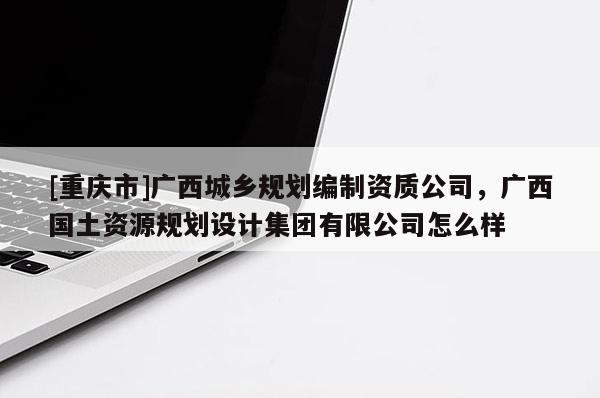 [重庆市]广西城乡规划编制资质公司，广西国土资源规划设计集团有限公司怎么样